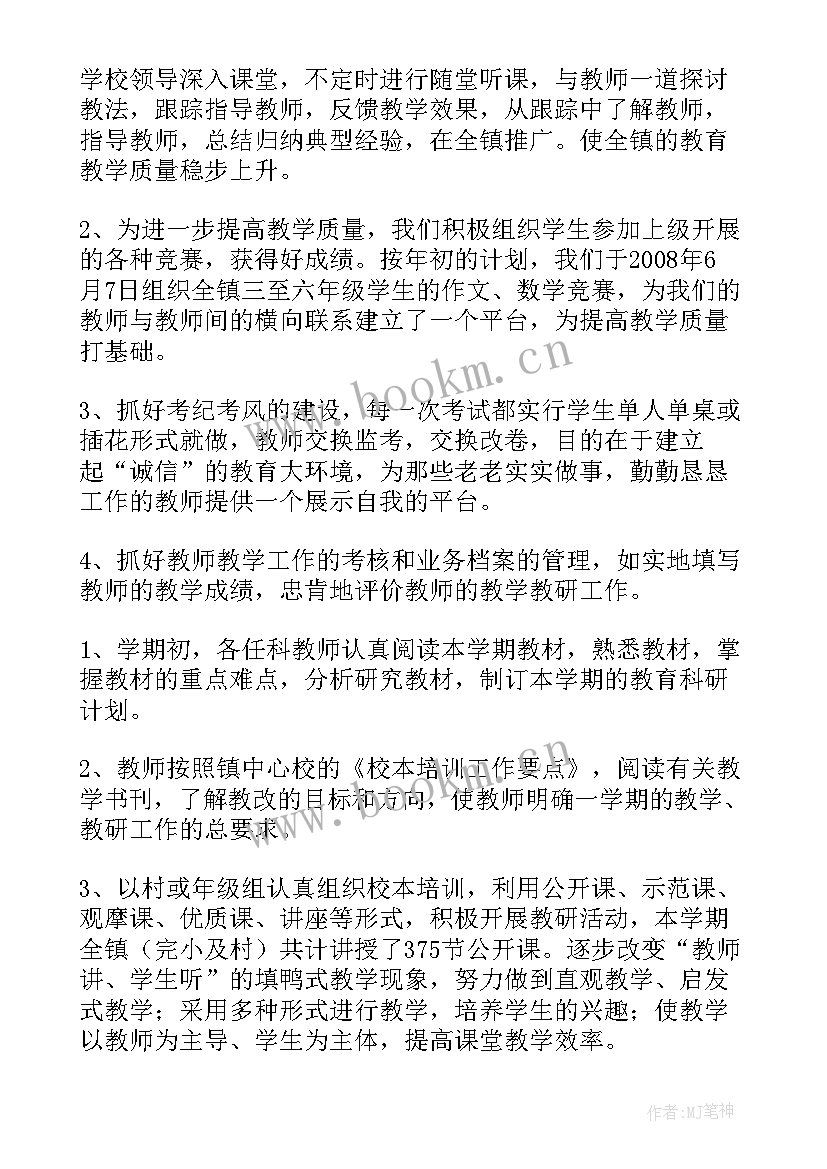 学校领导深入课堂，不定时进行随堂听课，与教师一道探讨教法，跟踪指导教师，反馈教学效果，从跟踪中了解教师，指导教师，总结归纳典型经验，在全镇推广。使全镇的教育教学质量稳步上升。

2、为进一步提高教学质量，我们积极组织学生参加上级开展的各种竞赛，获得好成绩。按年初的计划，我们于2008年6月7日组织全镇三至六年级学生的作文、数学竞赛，为我们的教师与教师间的横向联系建立了一个平台，为提高教学质量打基础。

3、抓好考纪考风的建设，每一次考试都实行学生单人单桌或插花形式就做，教师交换监考，交换改卷，目的在于建立起“诚信”的教育大环境，为那些老老实实做事，勤勤恳恳工作的教师提供一个展示自我的平台。

4、抓好教师教学工作的考核和业务档案的管理，如实地填写教师的教学成绩，忠肯地评价教师的教学教研工作。

1、学期初，各任科教师认真阅读本学期教材，熟悉教材，掌握教材的重点难点，分析研究教材，制订本学期的教育科研计划。

2、教师按照镇中心校的《校本培训工作要点》，阅读有关教学书刊，了解教改的目标和方向，使教师明确一学期的教学、教研工作的总要求。

3、以村或年级组认真组织校本培训，利用公开课、示范课、观摩课、优质课、讲座等形式，积极开展教研活动，本学期全镇（完小及村）共计讲授了375节公开课。逐步改变“教师讲、学生听”的填鸭式教学现象，努力做到直观教学、启发式教学；采用多种形式进行教学，培养学生的兴趣；使教学以教师为主导、学生为主体，提高课堂教学效率。

www.bookm.cn

www.bookm.cn

作者:MJ笔神